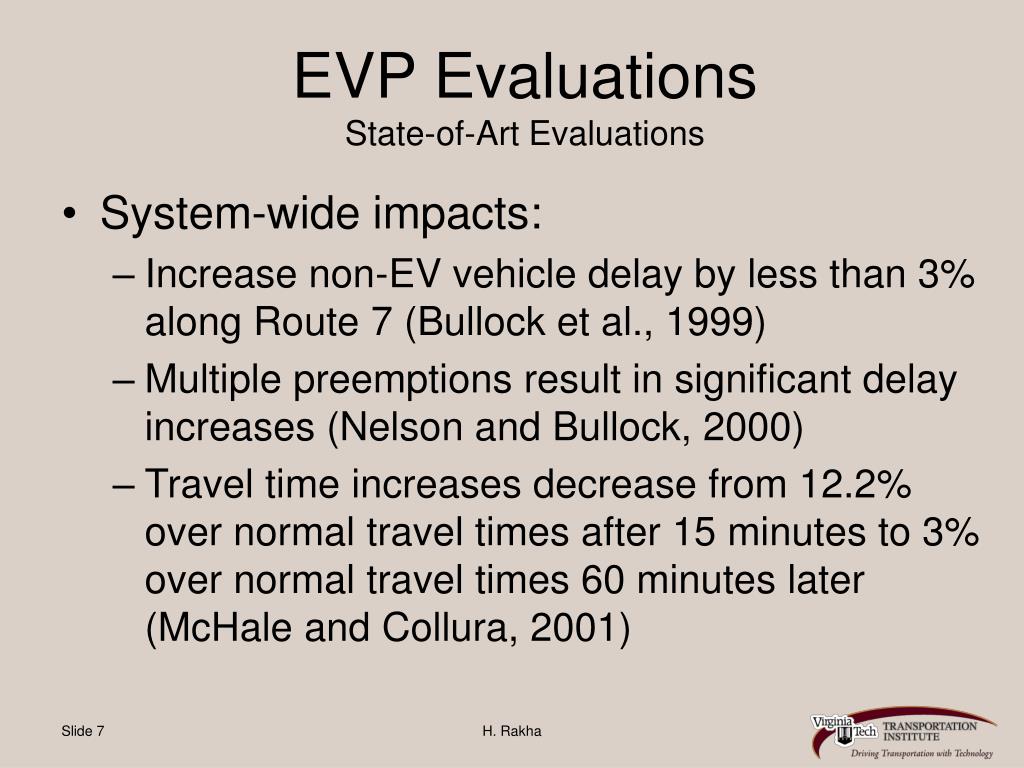 EVP Evaluations
State-of-Art Evaluations

• System-wide impacts:
– Increase non-EV vehicle delay by less than 3% along Route 7 (Bullock et al., 1999)
– Multiple preemptions result in significant delay increases (Nelson and Bullock, 2000)
– Travel time increases decrease from 12.2% over normal travel times after 15 minutes to 3% over normal travel times 60 minutes later (McHale and Collura, 2001)

Slide 7

H. Rakha

Virginia Tech TRANSPORTATION INSTITUTE
Driving Transportation with Technology